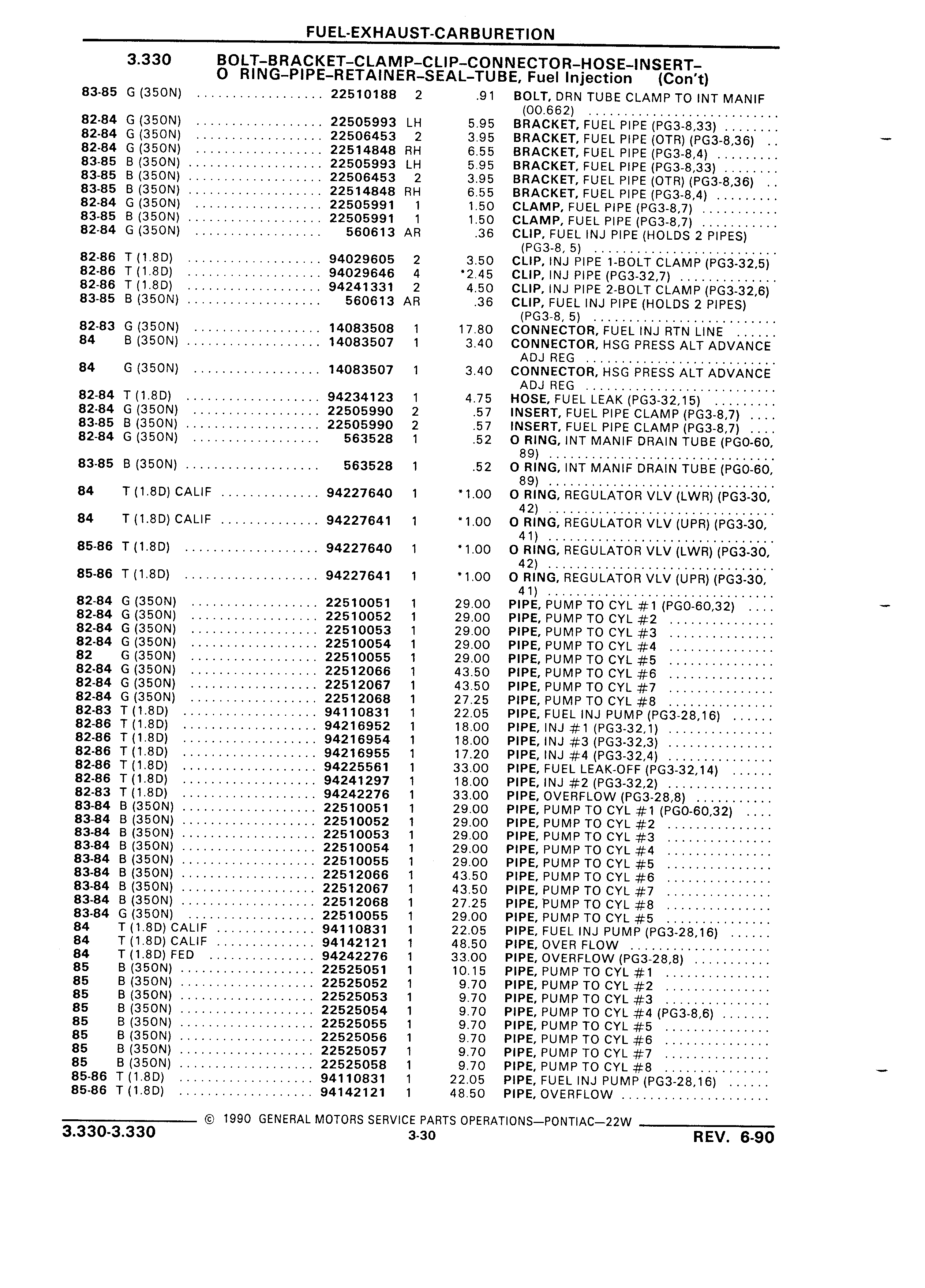 FUEL-EXHAUST-CARBURETION

3.330 BOLT–BRACKET–CLAMP–CLIP–CONNECTOR–HOSE–INSERT–O RING–PIPE–RETAINER–SEAL–TUBE, Fuel Injection (Con't)

| | | | | | |
|---|---|---|---|---|---|
| 83-85 | G (350N) | 22510188 | 2 | .91 | BOLT, DRN TUBE CLAMP TO INT MANIF (00.662) |
| 82-84 | G (350N) | 22505993 | LH | 5.95 | BRACKET, FUEL PIPE (PG3-8,33) |
| 82-84 | G (350N) | 22506453 | 2 | 3.95 | BRACKET, FUEL PIPE (OTR) (PG3-8,36) |
| 82-84 | G (350N) | 22514848 | RH | 6.55 | BRACKET, FUEL PIPE (PG3-8,4) |
| 83-85 | B (350N) | 22505993 | LH | 5.95 | BRACKET, FUEL PIPE (PG3-8,33) |
| 83-85 | B (350N) | 22506453 | 2 | 3.95 | BRACKET, FUEL PIPE (OTR) (PG3-8,36) |
| 83-85 | B (350N) | 22514848 | RH | 6.55 | BRACKET, FUEL PIPE (PG3-8,4) |
| 82-84 | G (350N) | 22505991 | 1 | 1.50 | CLAMP, FUEL PIPE (PG3-8,7) |
| 83-85 | B (350N) | 22505991 | 1 | 1.50 | CLAMP, FUEL PIPE (PG3-8,7) |
| 82-84 | G (350N) | 560613 | AR | .36 | CLIP, FUEL INJ PIPE (HOLDS 2 PIPES) (PG3-8, 5) |
| 82-86 | T (1.8D) | 94029605 | 2 | 3.50 | CLIP, INJ PIPE 1-BOLT CLAMP (PG3-32,5) |
| 82-86 | T (1.8D) | 94029646 | 4 | *2.45 | CLIP, INJ PIPE (PG3-32,7) |
| 82-86 | T (1.8D) | 94241331 | 2 | 4.50 | CLIP, INJ PIPE 2-BOLT CLAMP (PG3-32,6) |
| 83-85 | B (350N) | 560613 | AR | .36 | CLIP, FUEL INJ PIPE (HOLDS 2 PIPES) (PG3-8, 5) |
| 82-83 | G (350N) | 14083508 | 1 | 17.80 | CONNECTOR, FUEL INJ RTN LINE |
| 84 | B (350N) | 14083507 | 1 | 3.40 | CONNECTOR, HSG PRESS ALT ADVANCE ADJ REG |
| 84 | G (350N) | 14083507 | 1 | 3.40 | CONNECTOR, HSG PRESS ALT ADVANCE ADJ REG |
| 82-84 | T (1.8D) | 94234123 | 1 | 4.75 | HOSE, FUEL LEAK (PG3-32,15) |
| 82-84 | G (350N) | 22505990 | 2 | .57 | INSERT, FUEL PIPE CLAMP (PG3-8,7) |
| 83-85 | B (350N) | 22505990 | 2 | .57 | INSERT, FUEL PIPE CLAMP (PG3-8,7) |
| 82-84 | G (350N) | 563528 | 1 | .52 | O RING, INT MANIF DRAIN TUBE (PG0-60, 89) |
| 83-85 | B (350N) | 563528 | 1 | .52 | O RING, INT MANIF DRAIN TUBE (PG0-60, 89) |
| 84 | T (1.8D) CALIF | 94227640 | 1 | *1.00 | O RING, REGULATOR VLV (LWR) (PG3-30, 42) |
| 84 | T (1.8D) CALIF | 94227641 | 1 | *1.00 | O RING, REGULATOR VLV (UPR) (PG3-30, 41) |
| 85-86 | T (1.8D) | 94227640 | 1 | *1.00 | O RING, REGULATOR VLV (LWR) (PG3-30, 42) |
| 85-86 | T (1.8D) | 94227641 | 1 | *1.00 | O RING, REGULATOR VLV (UPR) (PG3-30, 41) |
| 82-84 | G (350N) | 22510051 | 1 | 29.00 | PIPE, PUMP TO CYL #1 (PG0-60,32) |
| 82-84 | G (350N) | 22510052 | 1 | 29.00 | PIPE, PUMP TO CYL #2 |
| 82-84 | G (350N) | 22510053 | 1 | 29.00 | PIPE, PUMP TO CYL #3 |
| 82-84 | G (350N) | 22510054 | 1 | 29.00 | PIPE, PUMP TO CYL #4 |
| 82 | G (350N) | 22510055 | 1 | 29.00 | PIPE, PUMP TO CYL #5 |
| 82-84 | G (350N) | 22512066 | 1 | 43.50 | PIPE, PUMP TO CYL #6 |
| 82-84 | G (350N) | 22512067 | 1 | 43.50 | PIPE, PUMP TO CYL #7 |
| 82-84 | G (350N) | 22512068 | 1 | 27.25 | PIPE, PUMP TO CYL #8 |
| 82-83 | T (1.8D) | 94110831 | 1 | 22.05 | PIPE, FUEL INJ PUMP (PG3-28,16) |
| 82-86 | T (1.8D) | 94216952 | 1 | 18.00 | PIPE, INJ #1 (PG3-32,1) |
| 82-86 | T (1.8D) | 94216954 | 1 | 18.00 | PIPE, INJ #3 (PG3-32,3) |
| 82-86 | T (1.8D) | 94216955 | 1 | 17.20 | PIPE, INJ #4 (PG3-32,4) |
| 82-86 | T (1.8D) | 94225561 | 1 | 33.00 | PIPE, FUEL LEAK-OFF (PG3-32,14) |
| 82-86 | T (1.8D) | 94241297 | 1 | 18.00 | PIPE, INJ #2 (PG3-32,2) |
| 82-83 | T (1.8D) | 94242276 | 1 | 33.00 | PIPE, OVERFLOW (PG3-28,8) |
| 83-84 | B (350N) | 22510051 | 1 | 29.00 | PIPE, PUMP TO CYL #1 (PG0-60,32) |
| 83-84 | B (350N) | 22510052 | 1 | 29.00 | PIPE, PUMP TO CYL #2 |
| 83-84 | B (350N) | 22510053 | 1 | 29.00 | PIPE, PUMP TO CYL #3 |
| 83-84 | B (350N) | 22510054 | 1 | 29.00 | PIPE, PUMP TO CYL #4 |
| 83-84 | B (350N) | 22510055 | 1 | 29.00 | PIPE, PUMP TO CYL #5 |
| 83-84 | B (350N) | 22512066 | 1 | 43.50 | PIPE, PUMP TO CYL #6 |
| 83-84 | B (350N) | 22512067 | 1 | 43.50 | PIPE, PUMP TO CYL #7 |
| 83-84 | B (350N) | 22512068 | 1 | 27.25 | PIPE, PUMP TO CYL #8 |
| 83-84 | G (350N) | 22510055 | 1 | 29.00 | PIPE, PUMP TO CYL #5 |
| 84 | T (1.8D) CALIF | 94110831 | 1 | 22.05 | PIPE, FUEL INJ PUMP (PG3-28,16) |
| 84 | T (1.8D) CALIF | 94142121 | 1 | 48.50 | PIPE, OVER FLOW |
| 84 | T (1.8D) FED | 94242276 | 1 | 33.00 | PIPE, OVERFLOW (PG3-28,8) |
| 85 | B (350N) | 22525051 | 1 | 10.15 | PIPE, PUMP TO CYL #1 |
| 85 | B (350N) | 22525052 | 1 | 9.70 | PIPE, PUMP TO CYL #2 |
| 85 | B (350N) | 22525053 | 1 | 9.70 | PIPE, PUMP TO CYL #3 |
| 85 | B (350N) | 22525054 | 1 | 9.70 | PIPE, PUMP TO CYL #4 (PG3-8,6) |
| 85 | B (350N) | 22525055 | 1 | 9.70 | PIPE, PUMP TO CYL #5 |
| 85 | B (350N) | 22525056 | 1 | 9.70 | PIPE, PUMP TO CYL #6 |
| 85 | B (350N) | 22525057 | 1 | 9.70 | PIPE, PUMP TO CYL #7 |
| 85 | B (350N) | 22525058 | 1 | 9.70 | PIPE, PUMP TO CYL #8 |
| 85-86 | T (1.8D) | 94110831 | 1 | 22.05 | PIPE, FUEL INJ PUMP (PG3-28,16) |
| 85-86 | T (1.8D) | 94142121 | 1 | 48.50 | PIPE, OVERFLOW |

© 1990 GENERAL MOTORS SERVICE PARTS OPERATIONS—PONTIAC—22W

3.330-3.330 3-30 REV. 6-90